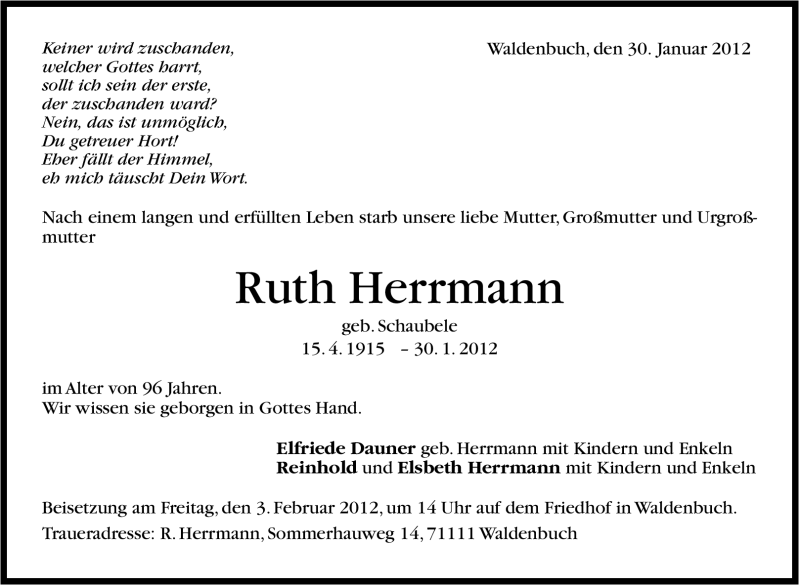 Keiner wird zuschanden,
welcher Gottes harrt,
sollt ich sein der erste,
der zuschanden ward?
Nein, das ist unmöglich,
Du getreuer Hort!
Eher fällt der Himmel,
eh mich täuscht Dein Wort.

Waldenbuch, den 30. Januar 2012

Nach einem langen und erfüllten Leben starb unsere liebe Mutter, Großmutter und Urgroßmutter

Ruth Herrmann

geb. Schaubele
15. 4. 1915 – 30. 1. 2012

im Alter von 96 Jahren.
Wir wissen sie geborgen in Gottes Hand.

Elfriede Dauner geb. Herrmann mit Kindern und Enkeln
Reinhold und Elsbeth Herrmann mit Kindern und Enkeln

Beisetzung am Freitag, den 3. Februar 2012, um 14 Uhr auf dem Friedhof in Waldenbuch.
Traueradresse: R. Herrmann, Sommerhauweg 14, 71111 Waldenbuch